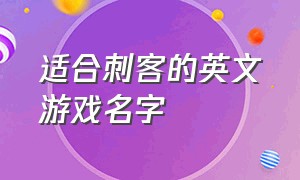 适合刺客的英文游戏名字